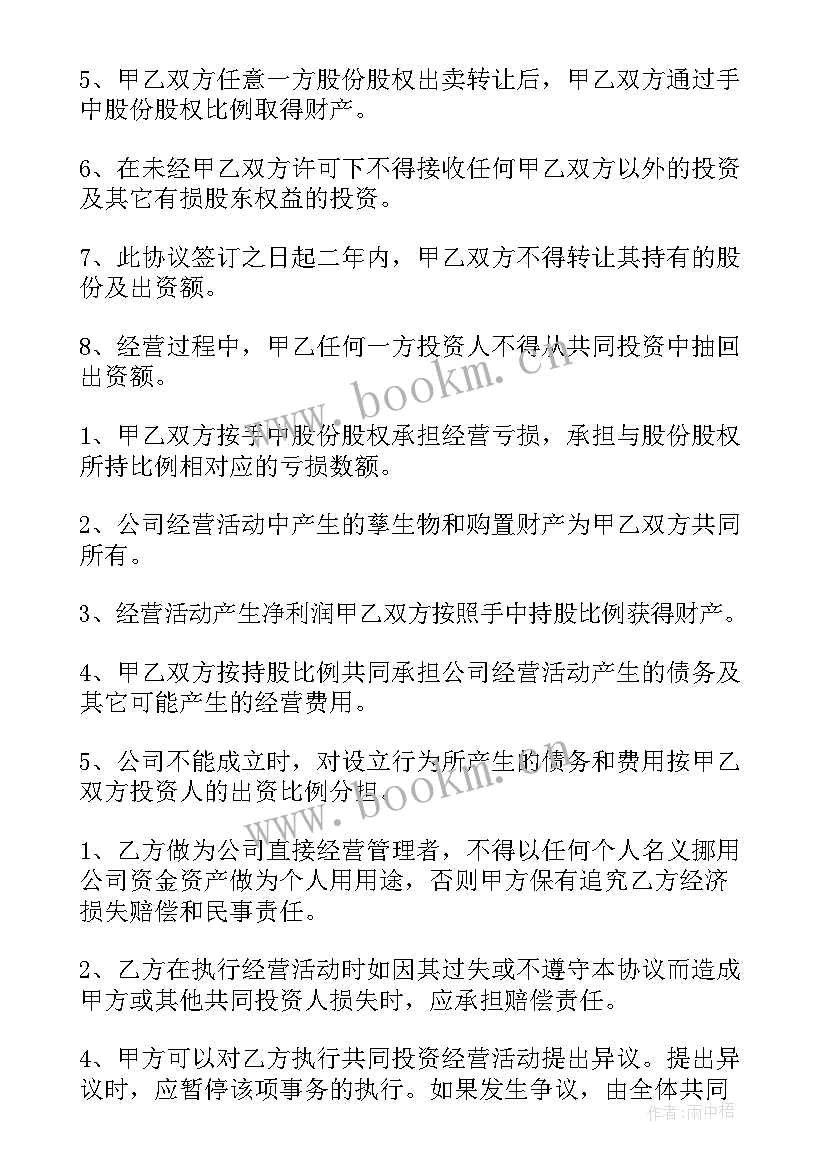 5、甲乙双方任意一方股份股权出卖转让后，甲乙双方通过手中股份股权比例取得财产。

6、在未经甲乙双方许可下不得接收任何甲乙双方以外的投资及其它有损股东权益的投资。

7、此协议签订之日起二年内，甲乙双方不得转让其持有的股份及出资额。

8、经营过程中，甲乙任何一方投资人不得从共同投资中抽回出资额。

1、甲乙双方按手中股份股权承担经营亏损，承担与股份股权所持比例相对应的亏损数额。

2、公司经营活动中产生的孳生物和购置财产为甲乙双方共同所有。

3、经营活动产生净利润甲乙双方按照手中持股比例获得财产。

4、甲乙双方按持股比例共同承担公司经营活动产生的债务及其它可能产生的经营费用。

5、公司不能成立时，对设立行为所产生的债务和费用按甲乙双方投资人的出资比例分担。

1、乙方做为公司直接经营管理者，不得以任何个人名义挪用公司资金资产做为个人用用途，否则甲方保有追究乙方经济损失赔偿和民事责任。

2、乙方在执行经营活动时如因其过失或不遵守本协议而造成甲方或其他共同投资人损失时，应承担赔偿责任。

4、甲方可以对乙方执行共同投资经营活动提出异议。提出异议时，应暂停该项事务的执行。如果发生争议，由全体共同

www.bookm.cn

www.bookm.cn

作者：雨中梧